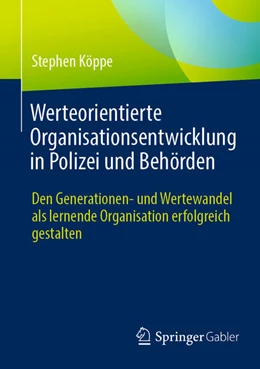 Stephen Köppe

Werteorientierte Organisationsentwicklung in Polizei und Behörden

Den Generationen- und Wertewandel als lernende Organisation erfolgreich gestalten

Springer Gabler